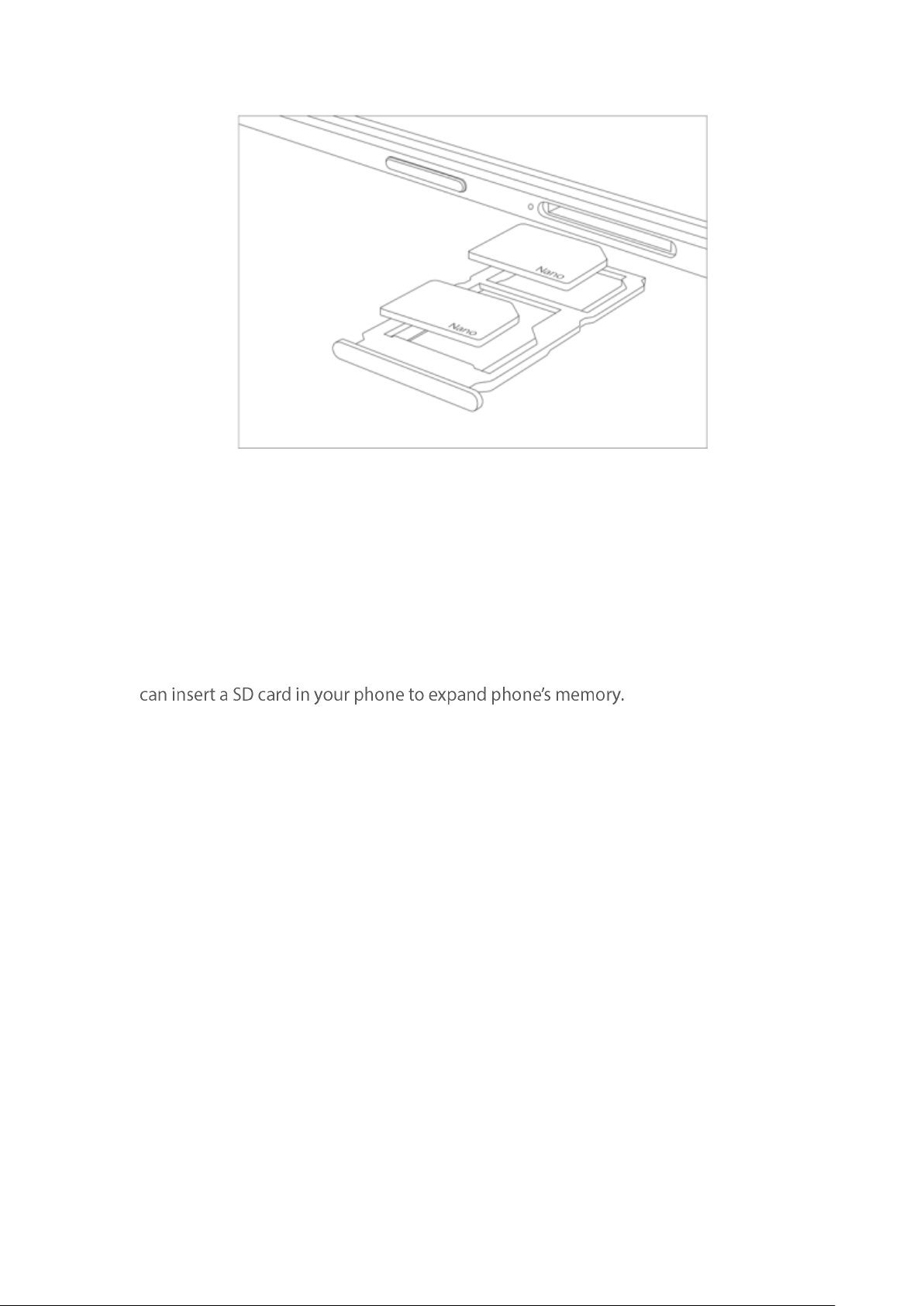 Nano

Nano

can insert a SD card in your phone to expand phone's memory.